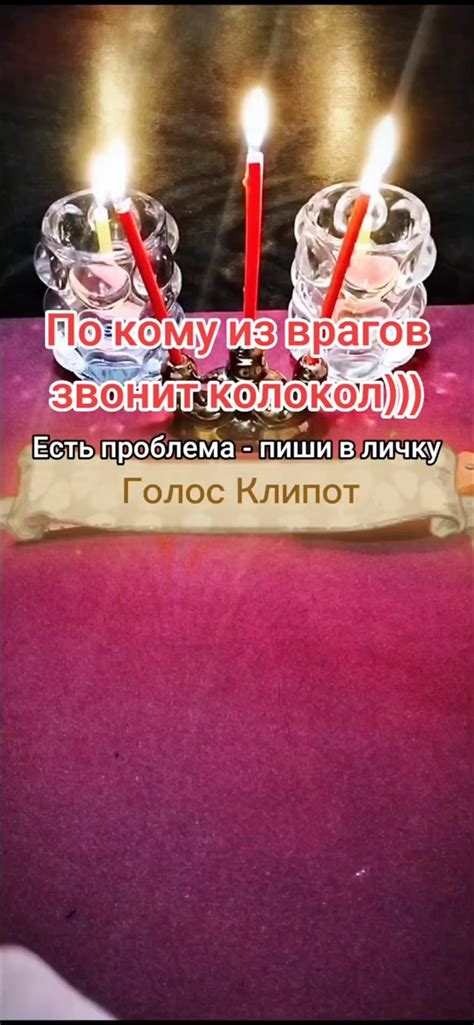 По кому из врагов звонит колокол)))

Есть проблема - пиши в личку

Голос Клипот